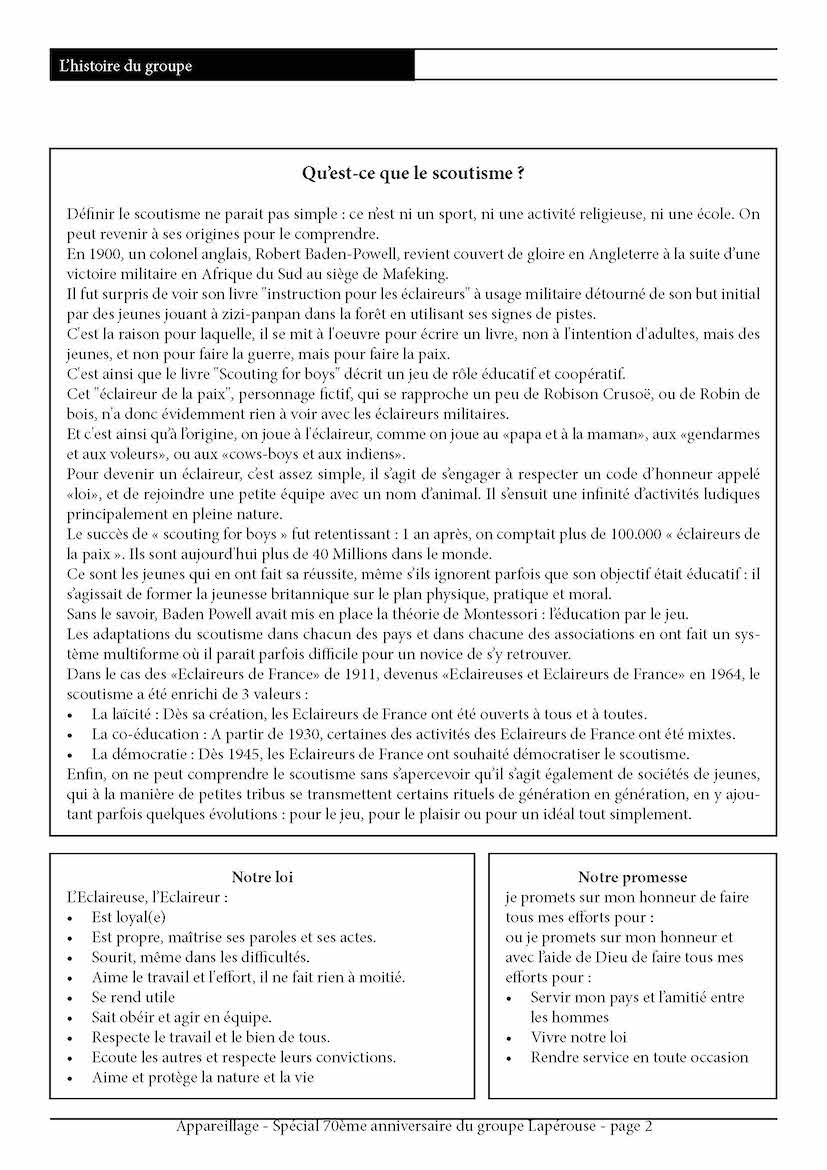 L'histoire du groupe

Qu'est-ce que le scoutisme ?

Définir le scoutisme ne parait pas simple : ce n'est ni un sport, ni une activité religieuse, ni une école. On peut revenir à ses origines pour le comprendre.
En 1900, un colonel anglais, Robert Baden-Powell, revient couvert de gloire en Angleterre à la suite d'une victoire militaire en Afrique du Sud au siège de Mafeking.
Il fut surpris de voir son livre "instruction pour les éclaireurs" à usage militaire détourné de son but initial par des jeunes jouant à zizi-panpan dans la forêt en utilisant ses signes de pistes.
C'est la raison pour laquelle, il se mit à l'oeuvre pour écrire un livre, non à l'intention d'adultes, mais des jeunes, et non pour faire la guerre, mais pour faire la paix.
C'est ainsi que le livre "Scouting for boys" décrit un jeu de rôle éducatif et coopératif.
Cet "éclaireur de la paix", personnage fictif, qui se rapproche un peu de Robison Crusoë, ou de Robin de bois, n'a donc évidemment rien à voir avec les éclaireurs militaires.
Et c'est ainsi qu'à l'origine, on joue à l'éclaireur, comme on joue au «papa et à la maman», aux «gendarmes et aux voleurs», ou aux «cows-boys et aux indiens».
Pour devenir un éclaireur, c'est assez simple, il s'agit de s'engager à respecter un code d'honneur appelé «loi», et de rejoindre une petite équipe avec un nom d'animal. Il s'ensuit une infinité d'activités ludiques principalement en pleine nature.
Le succès de « scouting for boys » fut retentissant : 1 an après, on comptait plus de 100.000 « éclaireurs de la paix ». Ils sont aujourd'hui plus de 40 Millions dans le monde.
Ce sont les jeunes qui en ont fait sa réussite, même s'ils ignorent parfois que son objectif était éducatif : il s'agissait de former la jeunesse britannique sur le plan physique, pratique et moral.
Sans le savoir, Baden Powell avait mis en place la théorie de Montessori : l'éducation par le jeu.
Les adaptations du scoutisme dans chacun des pays et dans chacune des associations en ont fait un système multiforme où il parait parfois difficile pour un novice de s'y retrouver.
Dans le cas des «Eclaireurs de France» de 1911, devenus «Eclaireuses et Eclaireurs de France» en 1964, le scoutisme a été enrichi de 3 valeurs :
• La laïcité : Dès sa création, les Eclaireurs de France ont été ouverts à tous et à toutes.
• La co-éducation : A partir de 1930, certaines des activités des Eclaireurs de France ont été mixtes.
• La démocratie : Dès 1945, les Eclaireurs de France ont souhaité démocratiser le scoutisme.
Enfin, on ne peut comprendre le scoutisme sans s'apercevoir qu'il s'agit également de sociétés de jeunes, qui à la manière de petites tribus se transmettent certains rituels de génération en génération, en y ajoutant parfois quelques évolutions : pour le jeu, pour le plaisir ou pour un idéal tout simplement.

Notre loi
L'Eclaireuse, l'Eclaireur :
• Est loyal(e)
• Est propre, maîtrise ses paroles et ses actes.
• Sourit, même dans les difficultés.
• Aime le travail et l'effort, il ne fait rien à moitié.
• Se rend utile
• Sait obéir et agir en équipe.
• Respecte le travail et le bien de tous.
• Ecoute les autres et respecte leurs convictions.
• Aime et protège la nature et la vie

Notre promesse
je promets sur mon honneur de faire tous mes efforts pour :
ou je promets sur mon honneur et avec l'aide de Dieu de faire tous mes efforts pour :
• Servir mon pays et l'amitié entre les hommes
• Vivre notre loi
• Rendre service en toute occasion

Appareillage - Spécial 70ème anniversaire du groupe Lapérouse - page 2